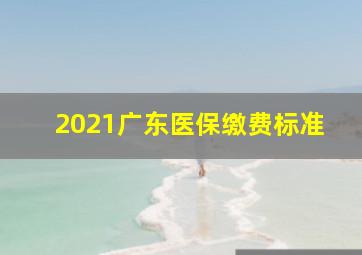 2021广东医保缴费标准